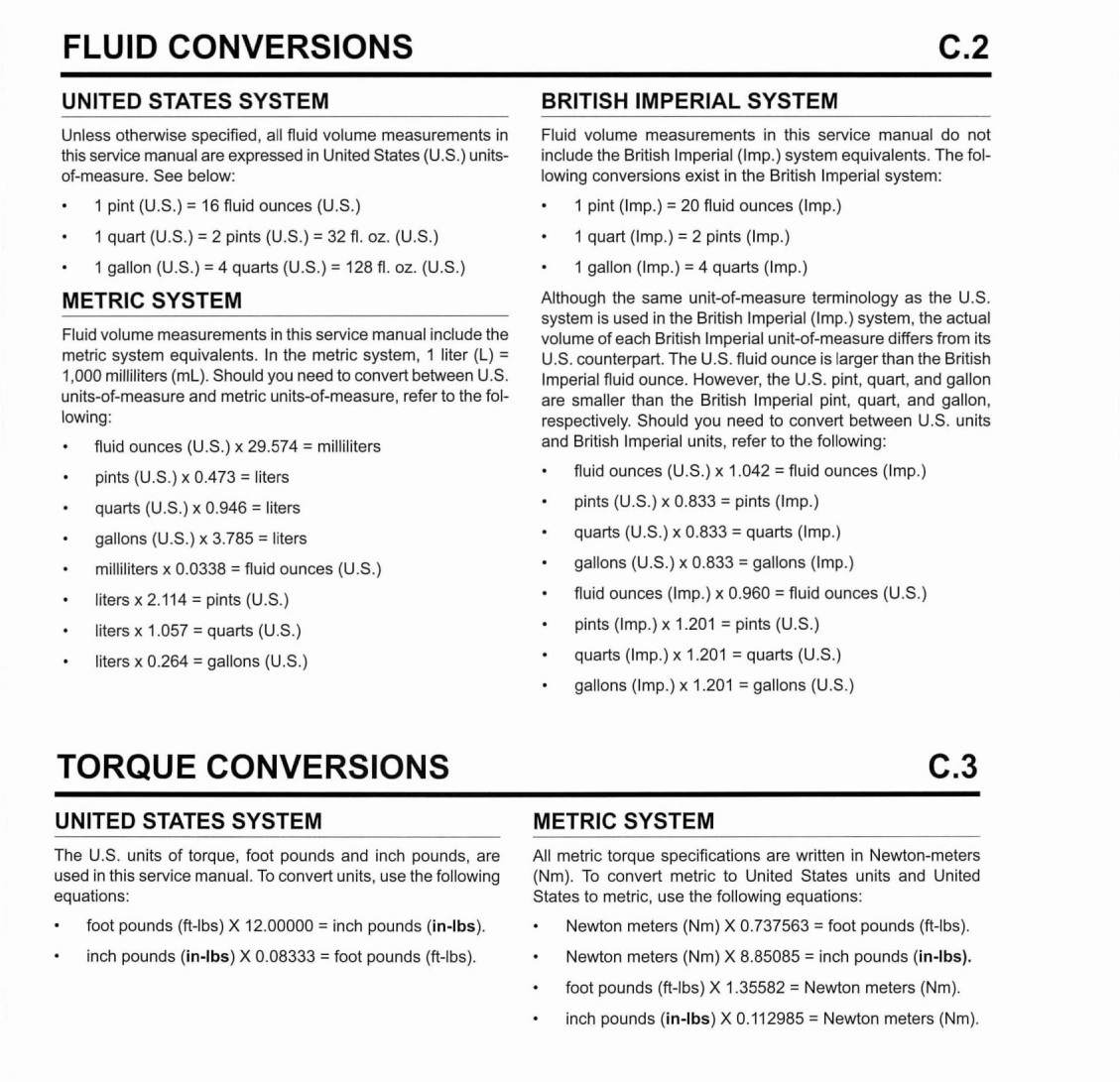 FLUID CONVERSIONS C.2

UNITED STATES SYSTEM

Unless otherwise specified, all fluid volume measurements in this service manual are expressed in United States (U.S.) units-of-measure. See below:

• 1 pint (U.S.) = 16 fluid ounces (U.S.)
• 1 quart (U.S.) = 2 pints (U.S.) = 32 fl. oz. (U.S.)
• 1 gallon (U.S.) = 4 quarts (U.S.) = 128 fl. oz. (U.S.)

METRIC SYSTEM

Fluid volume measurements in this service manual include the metric system equivalents. In the metric system, 1 liter (L) = 1,000 milliliters (mL). Should you need to convert between U.S. units-of-measure and metric units-of-measure, refer to the following:

• fluid ounces (U.S.) x 29.574 = milliliters
• pints (U.S.) x 0.473 = liters
• quarts (U.S.) x 0.946 = liters
• gallons (U.S.) x 3.785 = liters
• milliliters x 0.0338 = fluid ounces (U.S.)
• liters x 2.114 = pints (U.S.)
• liters x 1.057 = quarts (U.S.)
• liters x 0.264 = gallons (U.S.)

BRITISH IMPERIAL SYSTEM

Fluid volume measurements in this service manual do not include the British Imperial (Imp.) system equivalents. The following conversions exist in the British Imperial system:

• 1 pint (Imp.) = 20 fluid ounces (Imp.)
• 1 quart (Imp.) = 2 pints (Imp.)
• 1 gallon (Imp.) = 4 quarts (Imp.)

Although the same unit-of-measure terminology as the U.S. system is used in the British Imperial (Imp.) system, the actual volume of each British Imperial unit-of-measure differs from its U.S. counterpart. The U.S. fluid ounce is larger than the British Imperial fluid ounce. However, the U.S. pint, quart, and gallon are smaller than the British Imperial pint, quart, and gallon, respectively. Should you need to convert between U.S. units and British Imperial units, refer to the following:

• fluid ounces (U.S.) x 1.042 = fluid ounces (Imp.)
• pints (U.S.) x 0.833 = pints (Imp.)
• quarts (U.S.) x 0.833 = quarts (Imp.)
• gallons (U.S.) x 0.833 = gallons (Imp.)
• fluid ounces (Imp.) x 0.960 = fluid ounces (U.S.)
• pints (Imp.) x 1.201 = pints (U.S.)
• quarts (Imp.) x 1.201 = quarts (U.S.)
• gallons (Imp.) x 1.201 = gallons (U.S.)

TORQUE CONVERSIONS C.3

UNITED STATES SYSTEM

The U.S. units of torque, foot pounds and inch pounds, are used in this service manual. To convert units, use the following equations:

• foot pounds (ft-lbs) X 12.00000 = inch pounds (in-lbs).
• inch pounds (in-lbs) X 0.08333 = foot pounds (ft-lbs).

METRIC SYSTEM

All metric torque specifications are written in Newton-meters (Nm). To convert metric to United States units and United States to metric, use the following equations:

• Newton meters (Nm) X 0.737563 = foot pounds (ft-lbs).
• Newton meters (Nm) X 8.85085 = inch pounds (in-lbs).
• foot pounds (ft-lbs) X 1.35582 = Newton meters (Nm).
• inch pounds (in-lbs) X 0.112985 = Newton meters (Nm).